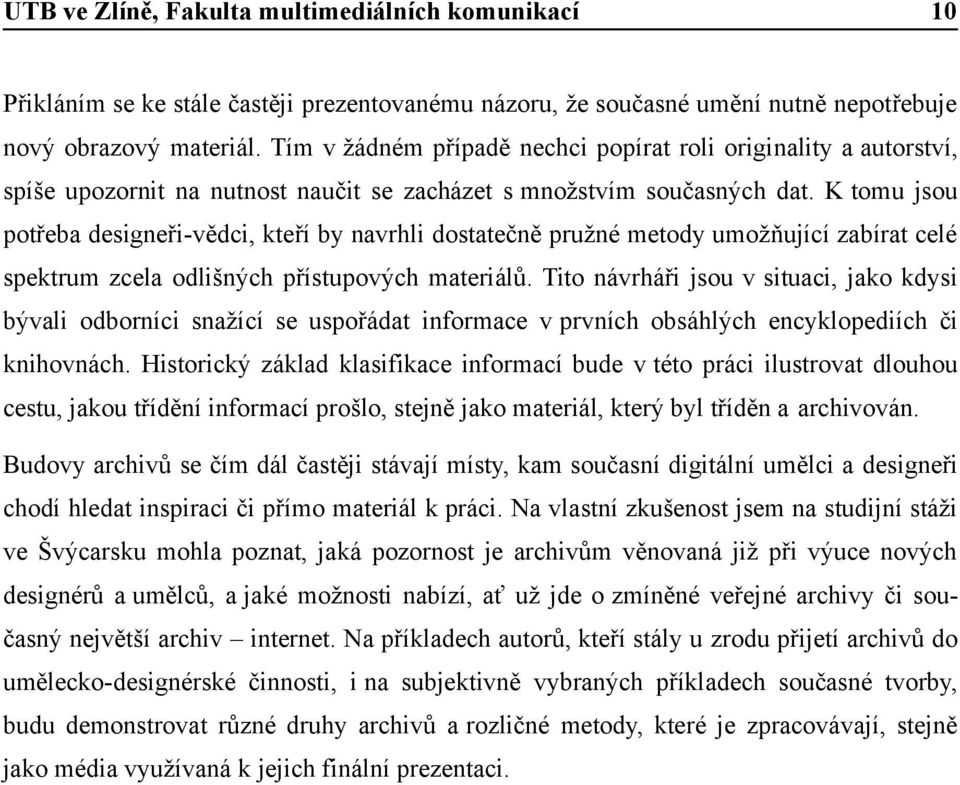 UTB ve Zlíně, Fakulta multimediálních komunikací 10

Přikláním se ke stále častěji prezentovanému názoru, že současné umění nutně nepotřebuje nový obrazový materiál. Tím v žádném případě nechci popírat roli originality a autorství, spíše upozornit na nutnost naučit se zacházet s množstvím současných dat. K tomu jsou potřeba designeři-vědci, kteří by navrhli dostatečně pružné metody umožňující zabírat celé spektrum zcela odlišných přístupových materiálů. Tito návrháři jsou v situaci, jako kdysi bývali odborníci snažící se uspořádat informace v prvních obsáhlých encyklopediích či knihovnách. Historický základ klasifikace informací bude v této práci ilustrovat dlouhou cestu, jakou třídění informací prošlo, stejně jako materiál, který byl tříděn a archivován.

Budovy archivů se čím dál častěji stávají místy, kam současní digitální umělci a designeři chodí hledat inspiraci či přímo materiál k práci. Na vlastní zkušenost jsem na studijní stáži ve Švýcarsku mohla poznat, jaká pozornost je archivům věnovaná již při výuce nových designérů a umělců, a jaké možnosti nabízí, ať už jde o zmíněné veřejné archivy či současný největší archiv – internet. Na příkladech autorů, kteří stály u zrodu přijetí archivů do umělecko-designérské činnosti, i na subjektivně vybraných příkladech současné tvorby, budu demonstrovat různé druhy archivů a rozličné metody, které je zpracovávají, stejně jako média využívaná k jejich finální prezentaci.